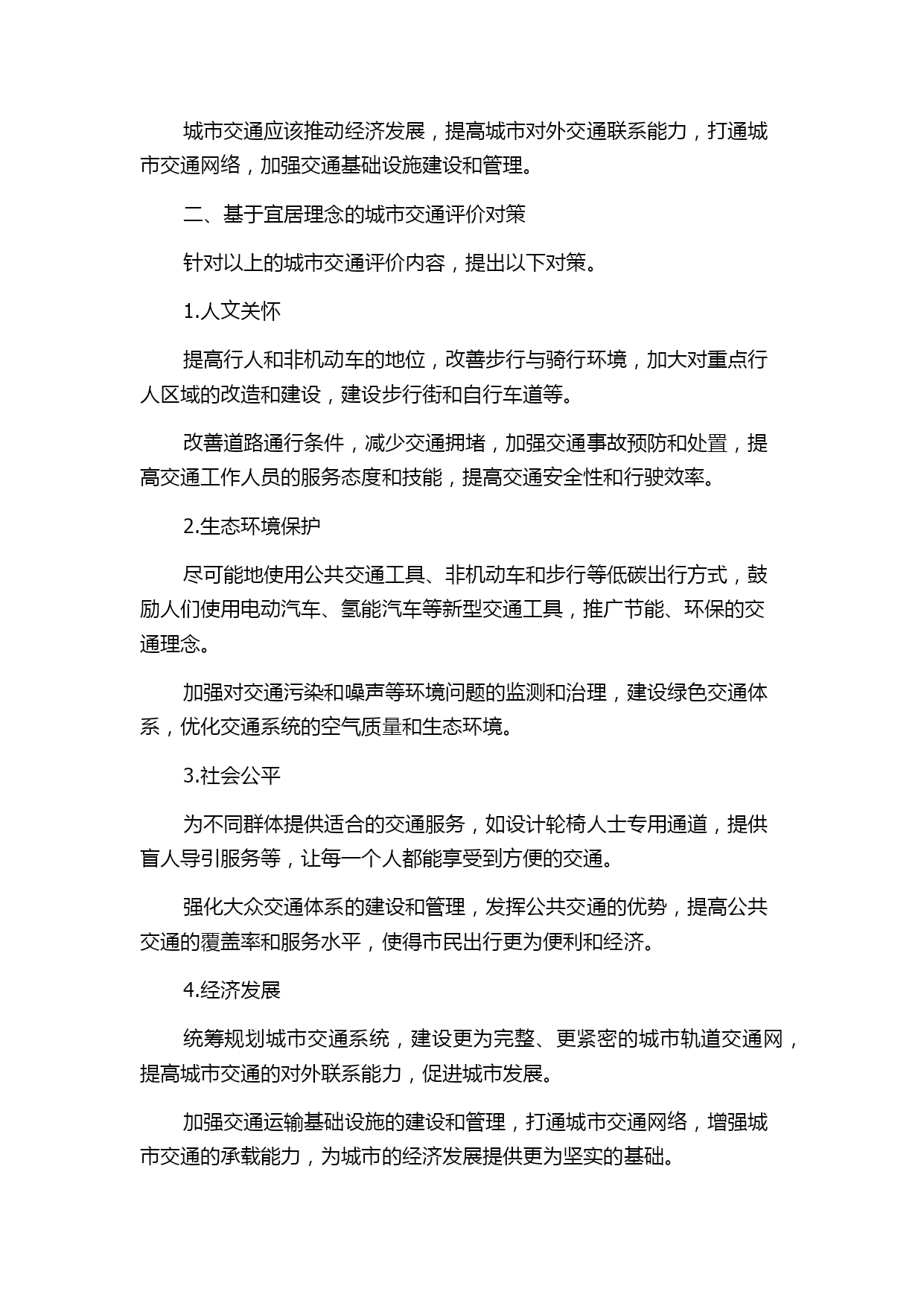 城市交通应该推动经济发展，提高城市对外交通联系能力，打通城市交通网络，加强交通基础设施建设和管理。

二、基于宜居理念的城市交通评价对策

针对以上的城市交通评价内容，提出以下对策。

1.人文关怀

提高行人和非机动车的地位，改善步行与骑行环境，加大对重点行人区域的改造和建设，建设步行街和自行车道等。

改善道路通行条件，减少交通拥堵，加强交通事故预防和处置，提高交通工作人员的服务态度和技能，提高交通安全性和行驶效率。

2.生态环境保护

尽可能地使用公共交通工具、非机动车和步行等低碳出行方式，鼓励人们使用电动汽车、氢能汽车等新型交通工具，推广节能、环保的交通理念。

加强对交通污染和噪声等环境问题的监测和治理，建设绿色交通体系，优化交通系统的空气质量和生态环境。

3.社会公平

为不同群体提供适合的交通服务，如设计轮椅人士专用通道，提供盲人导引服务等，让每一个人都能享受到方便的交通。

强化大众交通体系的建设和管理，发挥公共交通的优势，提高公共交通的覆盖率和服务水平，使得市民出行更为便利和经济。

4.经济发展

统筹规划城市交通系统，建设更为完整、更紧密的城市轨道交通网，提高城市交通的对外联系能力，促进城市发展。

加强交通运输基础设施的建设和管理，打通城市交通网络，增强城市交通的承载能力，为城市的经济发展提供更为坚实的基础。